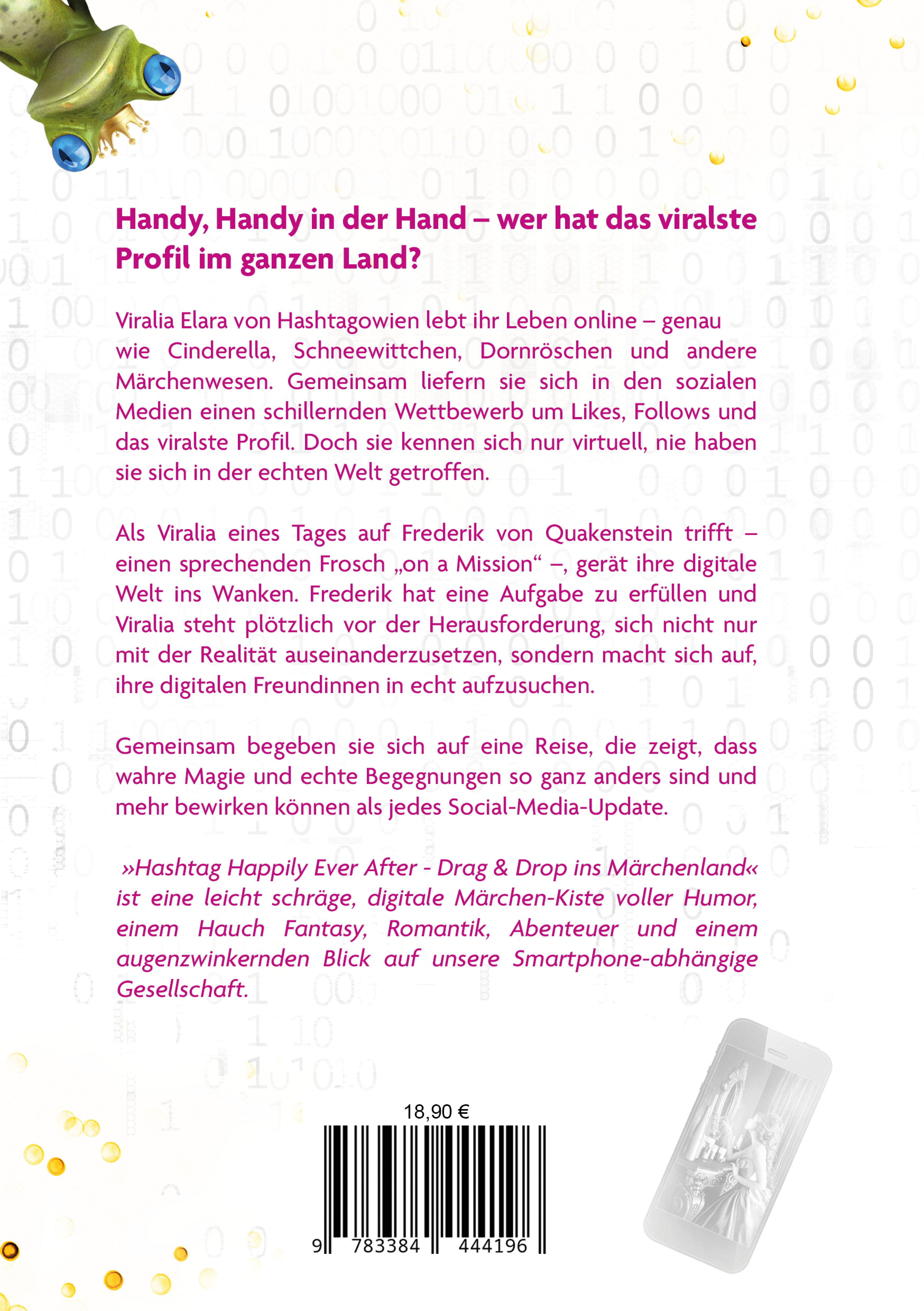 Handy, Handy in der Hand – wer hat das viralste Profil im ganzen Land?

Viralia Elara von Hashtagowien lebt ihr Leben online – genau wie Cinderella, Schneewittchen, Dornröschen und andere Märchenwesen. Gemeinsam liefern sie sich in den sozialen Medien einen schillernden Wettbewerb um Likes, Follows und das viralste Profil. Doch sie kennen sich nur virtuell, nie haben sie sich in der echten Welt getroffen.

Als Viralia eines Tages auf Frederik von Quakenstein trifft – einen sprechenden Frosch „on a Mission“ –, gerät ihre digitale Welt ins Wanken. Frederik hat eine Aufgabe zu erfüllen und Viralia steht plötzlich vor der Herausforderung, sich nicht nur mit der Realität auseinanderzusetzen, sondern macht sich auf, ihre digitalen Freundinnen in echt aufzusuchen.

Gemeinsam begeben sie sich auf eine Reise, die zeigt, dass wahre Magie und echte Begegnungen so ganz anders sind und mehr bewirken können als jedes Social-Media-Update.

»Hashtag Happily Ever After - Drag & Drop ins Märchenland« ist eine leicht schräge, digitale Märchen-Kiste voller Humor, einem Hauch Fantasy, Romantik, Abenteuer und einem augenzwinkernden Blick auf unsere Smartphone-abhängige Gesellschaft.

18,90 €

9 783384 444196